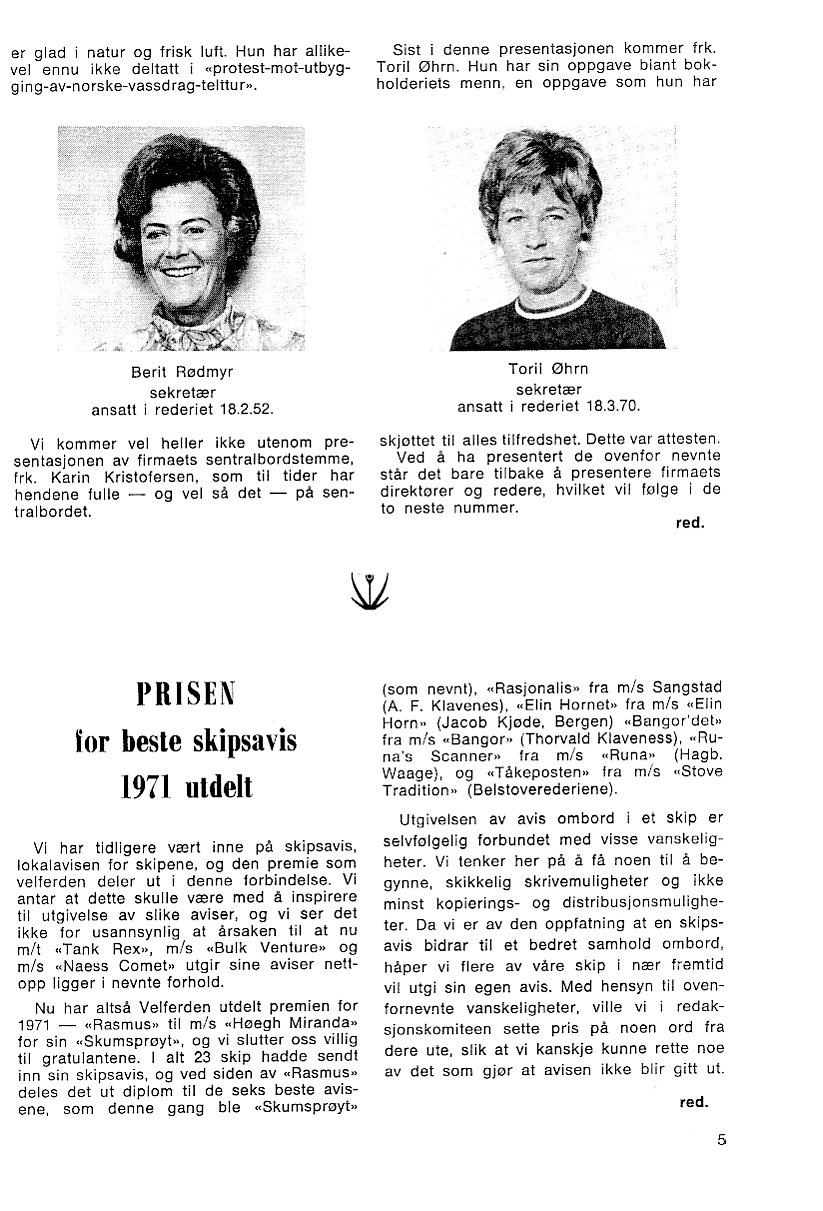 er glad i natur og frisk luft. Hun har allikevel ennu ikke deltatt i «protest-mot-utbygging-av-norske-vassdrag-telttur».

Berit Rødmyr
sekretær
ansatt i rederiet 18.2.52.

Vi kommer vel heller ikke utenom presentasjonen av firmaets sentralbordstemme, frk. Karin Kristofersen, som til tider har hendene fulle — og vel så det — på sentralbordet.

Sist i denne presentasjonen kommer frk. Toril Øhrn. Hun har sin oppgave blant bokholderiets menn, en oppgave som hun har

Toril Øhrn
sekretær
ansatt i rederiet 18.3.70.

skjøttet til alles tilfredshet. Dette var attesten.

Ved å ha presentert de ovenfor nevnte står det bare tilbake å presentere firmaets direktører og redere, hvilket vil følge i de to neste nummer.

red.

PRISEN for beste skipsavis 1971 utdelt

Vi har tidligere vært inne på skipsavis, lokalavisen for skipene, og den premie som velferden deler ut i denne forbindelse. Vi antar at dette skulle være med å inspirere til utgivelse av slike aviser, og vi ser det ikke for usannsynlig at årsaken til at nu m/t «Tank Rex», m/s «Bulk Venture» og m/s «Naess Comet» utgir sine aviser nettopp ligger i nevnte forhold.

Nu har altså Velferden utdelt premien for 1971 — «Rasmus» til m/s «Høegh Miranda» for sin «Skumsprøyt», og vi slutter oss villig til gratulantene. I alt 23 skip hadde sendt inn sin skipsavis, og ved siden av «Rasmus» deles det ut diplom til de seks beste avisene, som denne gang ble «Skumsprøyt» (som nevnt), «Rasjonalis» fra m/s Sangstad (A. F. Klavenes), «Elin Hornet» fra m/s «Elin Horn» (Jacob Kjøde, Bergen) «Bangor'det» fra m/s «Bangor» (Thorvald Klaveness), «Runa's Scanner» fra m/s «Runa» (Hagb. Waage), og «Tåkeposten» fra m/s «Stove Tradition» (Belstoverederiene).

Utgivelsen av avis ombord i et skip er selvfølgelig forbundet med visse vanskeligheter. Vi tenker her på å få noen til å begynne, skikkelig skrivemuligheter og ikke minst kopierings- og distribusjonsmuligheter. Da vi er av den oppfatning at en skipsavis bidrar til et bedret samhold ombord, håper vi flere av våre skip i nær fremtid vil utgi sin egen avis. Med hensyn til ovenfornevnte vanskeligheter, ville vi i redaksjonskomiteen sette pris på noen ord fra dere ute, slik at vi kanskje kunne rette noe av det som gjør at avisen ikke blir gitt ut.

red.

5